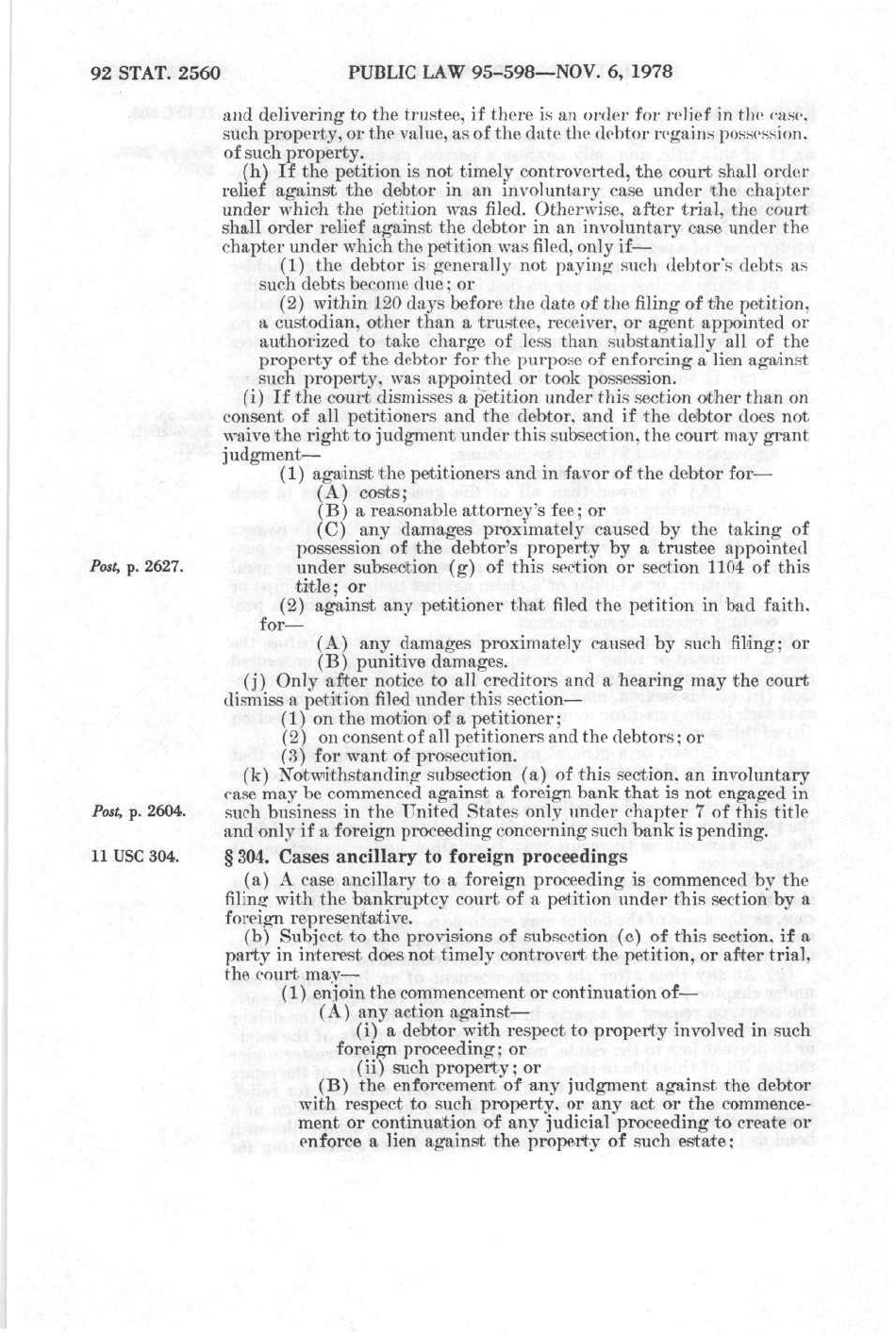 92 STAT. 2560 PUBLIC LAW 95-598—NOV. 6, 1978

and delivering to the trustee, if there is an order for relief in the case, such property, or the value, as of the date the debtor regains possession, of such property.

(h) If the petition is not timely controverted, the court shall order relief against the debtor in an involuntary case under the chapter under which the petition was filed. Otherwise, after trial, the court shall order relief against the debtor in an involuntary case under the chapter under which the petition was filed, only if—

(1) the debtor is generally not paying such debtor's debts as such debts become due; or

(2) within 120 days before the date of the filing of the petition, a custodian, other than a trustee, receiver, or agent appointed or authorized to take charge of less than substantially all of the property of the debtor for the purpose of enforcing a lien against such property, was appointed or took possession.

(i) If the court dismisses a petition under this section other than on consent of all petitioners and the debtor, and if the debtor does not waive the right to judgment under this subsection, the court may grant judgment—

(1) against the petitioners and in favor of the debtor for—

(A) costs;

(B) a reasonable attorney's fee; or

(C) any damages proximately caused by the taking of possession of the debtor's property by a trustee appointed under subsection (g) of this section or section 1104 of this title; or

Post, p. 2627.

(2) against any petitioner that filed the petition in bad faith, for—

(A) any damages proximately caused by such filing; or

(B) punitive damages.

(j) Only after notice to all creditors and a hearing may the court dismiss a petition filed under this section—

(1) on the motion of a petitioner;

(2) on consent of all petitioners and the debtors; or

(3) for want of prosecution.

(k) Notwithstanding subsection (a) of this section, an involuntary case may be commenced against a foreign bank that is not engaged in such business in the United States only under chapter 7 of this title and only if a foreign proceeding concerning such bank is pending.

Post, p. 2604.

11 USC 304.

§ 304. Cases ancillary to foreign proceedings

(a) A case ancillary to a foreign proceeding is commenced by the filing with the bankruptcy court of a petition under this section by a foreign representative.

(b) Subject to the provisions of subsection (c) of this section, if a party in interest does not timely controvert the petition, or after trial, the court may—

(1) enjoin the commencement or continuation of—

(A) any action against—

(i) a debtor with respect to property involved in such foreign proceeding; or

(ii) such property; or

(B) the enforcement of any judgment against the debtor with respect to such property, or any act or the commencement or continuation of any judicial proceeding to create or enforce a lien against the property of such estate;